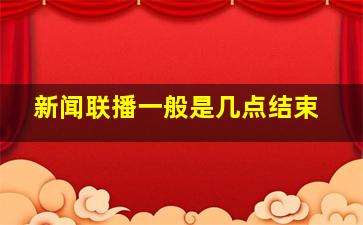 新闻联播一般是几点结束